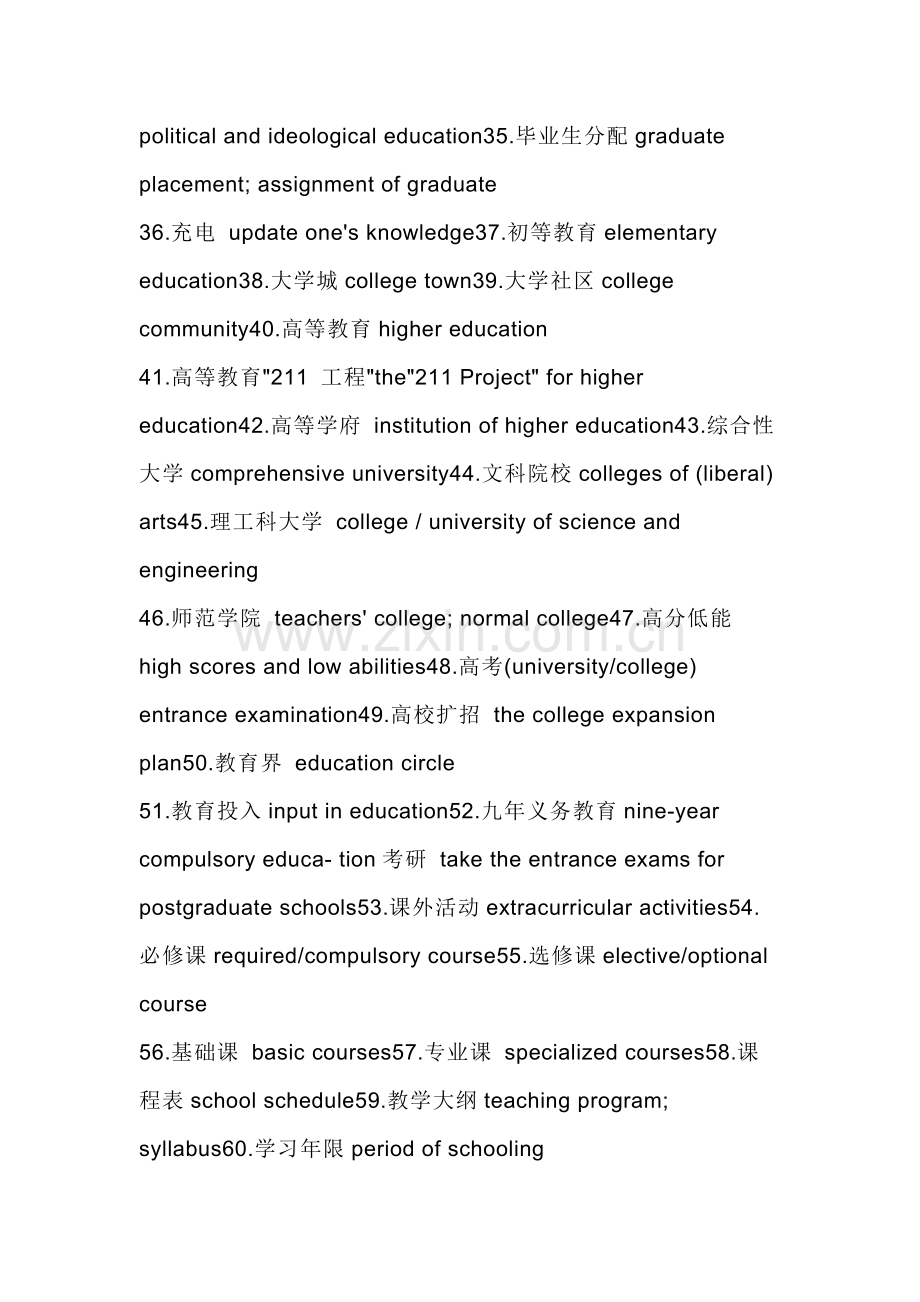 political and ideological education35.毕业生分配 graduate placement; assignment of graduate

36.充电 update one's knowledge37.初等教育 elementary education38.大学城 college town39.大学社区 college community40.高等教育 higher education

41.高等教育"211 工程"the"211 Project" for higher education42.高等学府 institution of higher education43.综合性大学 comprehensive university44.文科院校 colleges of (liberal) arts45.理工科大学 college / university of science and engineering

46.师范学院 teachers' college; normal college47.高分低能 high scores and low abilities48.高考(university/college) entrance examination49.高校扩招 the college expansion plan50.教育界 education circle

51.教育投入 input in education52.九年义务教育 nine-year compulsory educa- tion 考研 take the entrance exams for postgraduate schools53.课外活动 extracurricular activities54.必修课 required/compulsory course55.选修课 elective/optional course

56.基础课 basic courses57.专业课 specialized courses58.课程表 school schedule59.教学大纲 teaching program; syllabus60.学习年限 period of schooling

www.zixin.com.cn